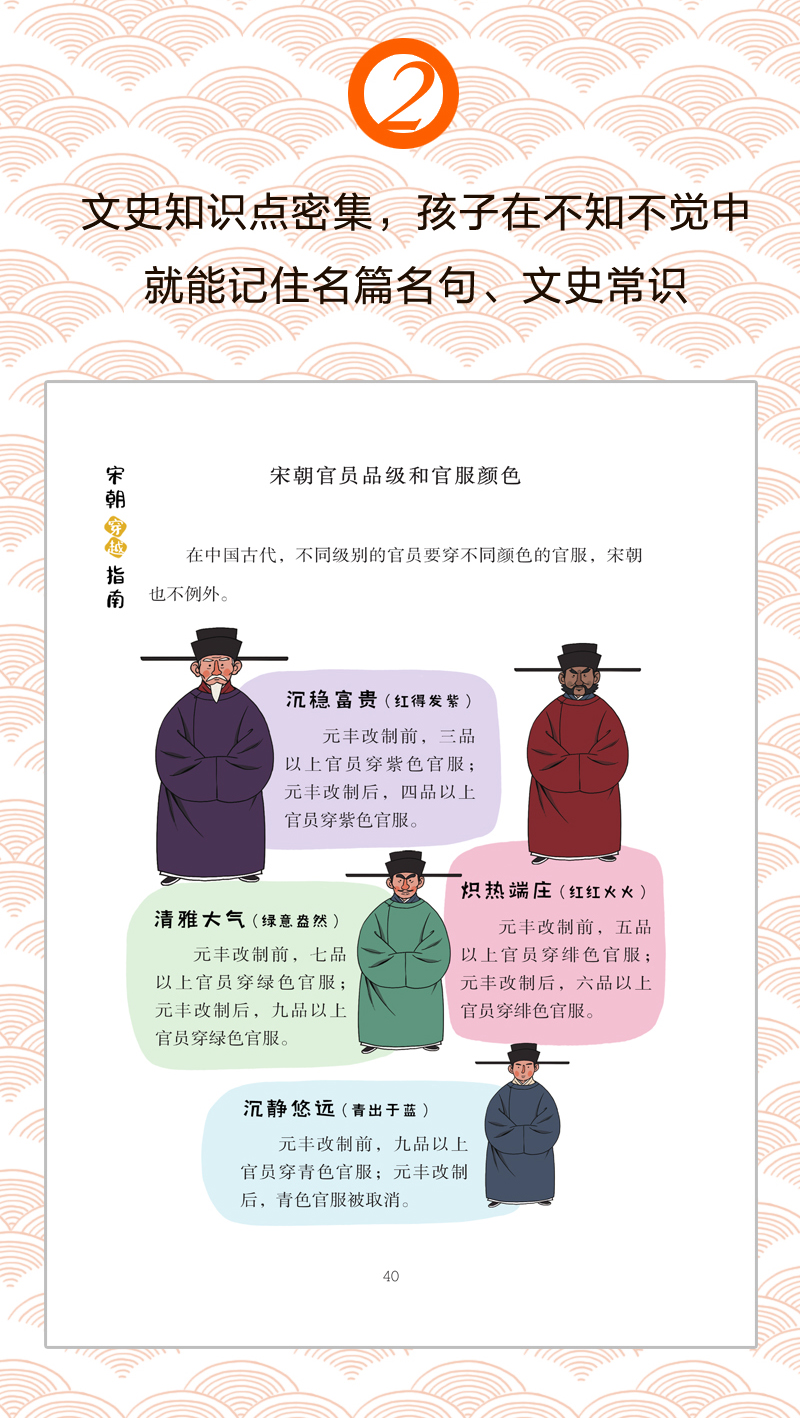 2

文史知识点密集，孩子在不知不觉中

就能记住名篇名句、文史常识

宋朝穿越指南

宋朝官员品级和官服颜色

在中国古代，不同级别的官员要穿不同颜色的官服，宋朝也不例外。

沉稳富贵（红得发紫）

元丰改制前，三品以上官员穿紫色官服；元丰改制后，四品以上官员穿紫色官服。

炽热端庄（红红火火）

元丰改制前，五品以上官员穿绯色官服；元丰改制后，六品以上官员穿绯色官服。

清雅大气（绿意盎然）

元丰改制前，七品以上官员穿绿色官服；元丰改制后，九品以上官员穿绿色官服。

沉静悠远（青出于蓝）

元丰改制前，九品以上官员穿青色官服；元丰改制后，青色官服被取消。

40